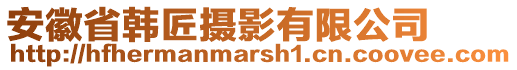 安徽省韩匠摄影有限公司
http://hfhermanmarsh1.cn.coovee.com